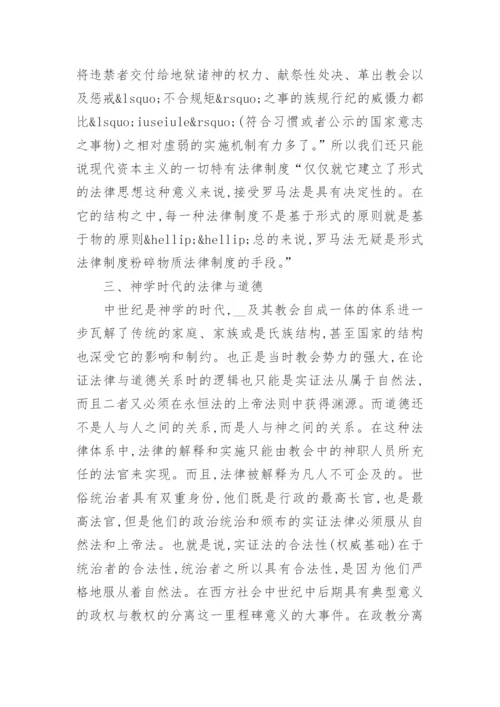 将违禁者交付给地狱诸神的权力、献祭性处决、革出教会以及惩戒&lsquo;不合规矩&rsquo;之事的族规行纪的威慑力都比&lsquo;iuseiule&rsquo;(符合习惯或者公示的国家意志之事物)之相对虚弱的实施机制有力多了。”所以我们还只能说现代资本主义的一切特有法律制度“仅仅就它建立了形式的法律思想这种意义来说,接受罗马法是具有决定性的。在它的结构之中,每一种法律制度不是基于形式的原则就是基于物的原则&hellip;&hellip;总的来说,罗马法无疑是形式法律制度粉碎物质法律制度的手段。”

三、神学时代的法律与道德

中世纪是神学的时代,__及其教会自成一体的体系进一步瓦解了传统的家庭、家族或是氏族结构,甚至国家的结构也深受它的影响和制约。也正是当时教会势力的强大,在论证法律与道德关系时的逻辑也只能是实证法从属于自然法,而且二者又必须在永恒法的上帝法则中获得渊源。而道德还不是人与人之间的关系,而是人与神之间的关系。在这种法律体系中,法律的解释和实施只能由教会中的神职人员所充任的法官来实现。而且,法律被解释为凡人不可企及的。世俗统治者具有双重身份,他们既是行政的最高长官,也是最高法官,但是他们的政治统治和颁布的实证法律必须服从自然法和上帝法。也就是说,实证法的合法性(权威基础)在于统治者的合法性,统治者之所以具有合法性,是因为他们严格地服从着自然法。在西方社会中世纪中后期具有典型意义的政权与教权的分离这一里程碑意义的大事件。在政教分离